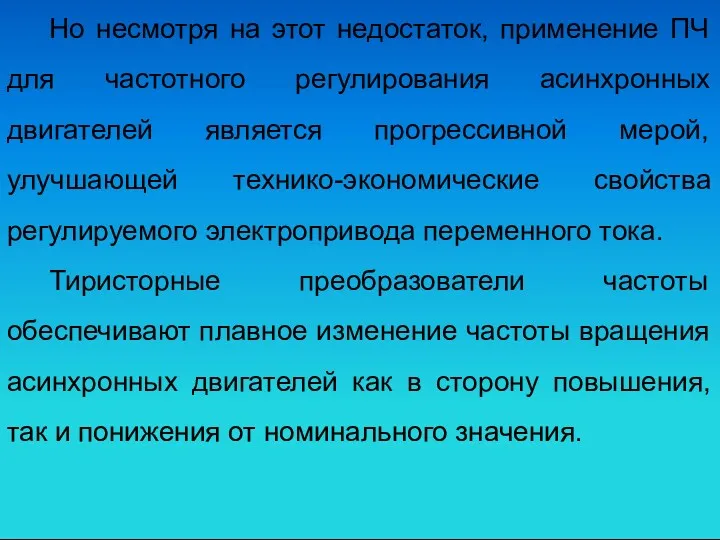 Но несмотря на этот недостаток, применение ПЧ для частотного регулирования асинхронных двигателей является прогрессивной мерой, улучшающей технико-экономические свойства регулируемого электропривода переменного тока.

Тиристорные преобразователи частоты обеспечивают плавное изменение частоты вращения асинхронных двигателей как в сторону повышения, так и понижения от номинального значения.